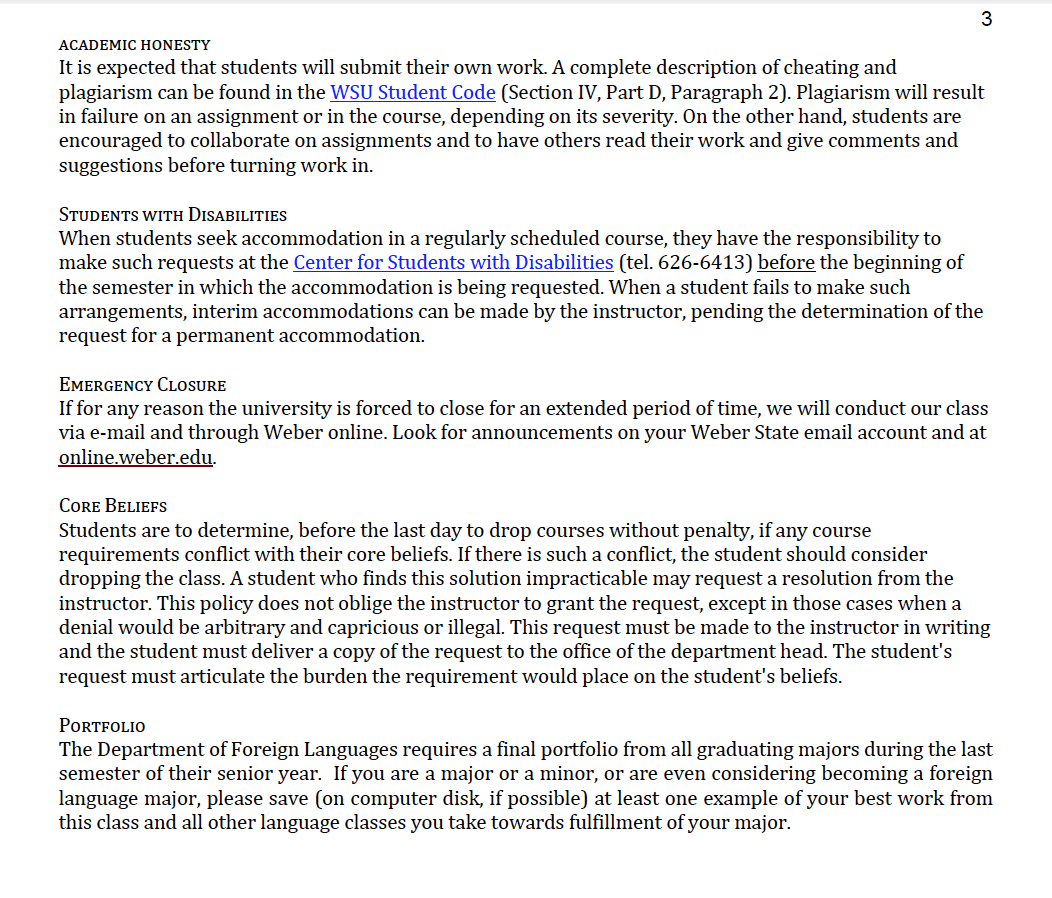 3

ACADEMIC HONESTY
It is expected that students will submit their own work. A complete description of cheating and plagiarism can be found in the WSU Student Code (Section IV, Part D, Paragraph 2). Plagiarism will result in failure on an assignment or in the course, depending on its severity. On the other hand, students are encouraged to collaborate on assignments and to have others read their work and give comments and suggestions before turning work in.

STUDENTS WITH DISABILITIES
When students seek accommodation in a regularly scheduled course, they have the responsibility to make such requests at the Center for Students with Disabilities (tel. 626-6413) before the beginning of the semester in which the accommodation is being requested. When a student fails to make such arrangements, interim accommodations can be made by the instructor, pending the determination of the request for a permanent accommodation.

EMERGENCY CLOSURE
If for any reason the university is forced to close for an extended period of time, we will conduct our class via e-mail and through Weber online. Look for announcements on your Weber State email account and at online.weber.edu.

CORE BELIEFS
Students are to determine, before the last day to drop courses without penalty, if any course requirements conflict with their core beliefs. If there is such a conflict, the student should consider dropping the class. A student who finds this solution impracticable may request a resolution from the instructor. This policy does not oblige the instructor to grant the request, except in those cases when a denial would be arbitrary and capricious or illegal. This request must be made to the instructor in writing and the student must deliver a copy of the request to the office of the department head. The student's request must articulate the burden the requirement would place on the student's beliefs.

PORTFOLIO
The Department of Foreign Languages requires a final portfolio from all graduating majors during the last semester of their senior year. If you are a major or a minor, or are even considering becoming a foreign language major, please save (on computer disk, if possible) at least one example of your best work from this class and all other language classes you take towards fulfillment of your major.